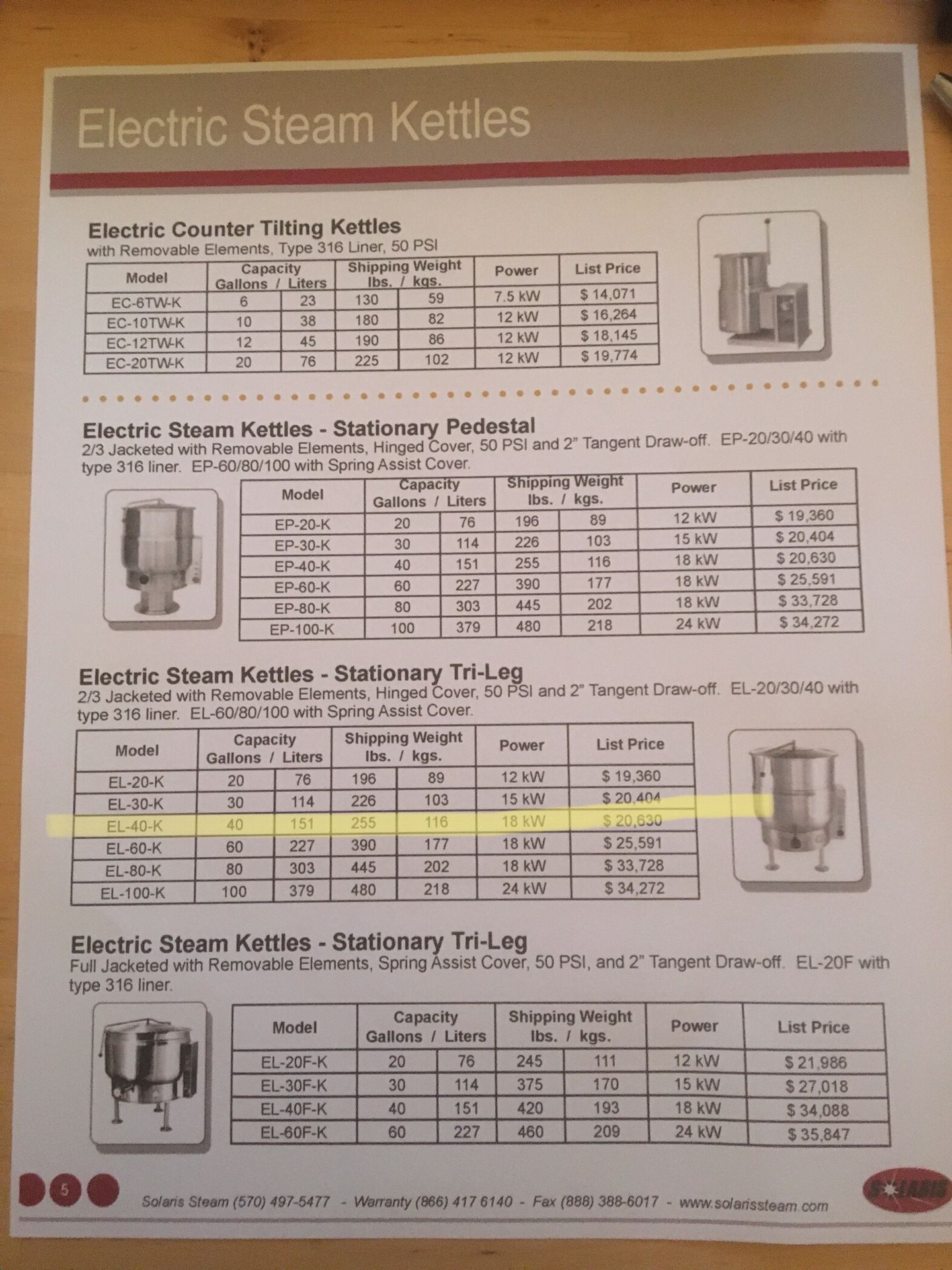 Electric Steam Kettles

Electric Counter Tilting Kettles
with Removable Elements, Type 316 Liner, 50 PSI

| Model | Capacity Gallons / Liters | | Shipping Weight lbs. / kgs. | | Power | List Price |
|---|---|---|---|---|---|---|
| EC-6TW-K | 6 | 23 | 130 | 59 | 7.5 kW | $ 14,071 |
| EC-10TW-K | 10 | 38 | 180 | 82 | 12 kW | $ 16,264 |
| EC-12TW-K | 12 | 45 | 190 | 86 | 12 kW | $ 18,145 |
| EC-20TW-K | 20 | 76 | 225 | 102 | 12 kW | $ 19,774 |

Electric Steam Kettles - Stationary Pedestal
2/3 Jacketed with Removable Elements, Hinged Cover, 50 PSI and 2" Tangent Draw-off. EP-20/30/40 with type 316 liner. EP-60/80/100 with Spring Assist Cover.

| Model | Capacity Gallons / Liters | | Shipping Weight lbs. / kgs. | | Power | List Price |
|---|---|---|---|---|---|---|
| EP-20-K | 20 | 76 | 196 | 89 | 12 kW | $ 19,360 |
| EP-30-K | 30 | 114 | 226 | 103 | 15 kW | $ 20,404 |
| EP-40-K | 40 | 151 | 255 | 116 | 18 kW | $ 20,630 |
| EP-60-K | 60 | 227 | 390 | 177 | 18 kW | $ 25,591 |
| EP-80-K | 80 | 303 | 445 | 202 | 18 kW | $ 33,728 |
| EP-100-K | 100 | 379 | 480 | 218 | 24 kW | $ 34,272 |

Electric Steam Kettles - Stationary Tri-Leg
2/3 Jacketed with Removable Elements, Hinged Cover, 50 PSI and 2" Tangent Draw-off. EL-20/30/40 with type 316 liner. EL-60/80/100 with Spring Assist Cover.

| Model | Capacity Gallons / Liters | | Shipping Weight lbs. / kgs. | | Power | List Price |
|---|---|---|---|---|---|---|
| EL-20-K | 20 | 76 | 196 | 89 | 12 kW | $ 19,360 |
| EL-30-K | 30 | 114 | 226 | 103 | 15 kW | $ 20,404 |
| EL-40-K | 40 | 151 | 255 | 116 | 18 kW | $ 20,630 |
| EL-60-K | 60 | 227 | 390 | 177 | 18 kW | $ 25,591 |
| EL-80-K | 80 | 303 | 445 | 202 | 18 kW | $ 33,728 |
| EL-100-K | 100 | 379 | 480 | 218 | 24 kW | $ 34,272 |

Electric Steam Kettles - Stationary Tri-Leg
Full Jacketed with Removable Elements, Spring Assist Cover, 50 PSI, and 2" Tangent Draw-off. EL-20F with type 316 liner.

| Model | Capacity Gallons / Liters | | Shipping Weight lbs. / kgs. | | Power | List Price |
|---|---|---|---|---|---|---|
| EL-20F-K | 20 | 76 | 245 | 111 | 12 kW | $ 21,986 |
| EL-30F-K | 30 | 114 | 375 | 170 | 15 kW | $ 27,018 |
| EL-40F-K | 40 | 151 | 420 | 193 | 18 kW | $ 34,088 |
| EL-60F-K | 60 | 227 | 460 | 209 | 24 kW | $ 35,847 |

5

Solaris Steam (570) 497-5477 - Warranty (866) 417 6140 - Fax (888) 388-6017 - www.solarissteam.com

SOLARIS